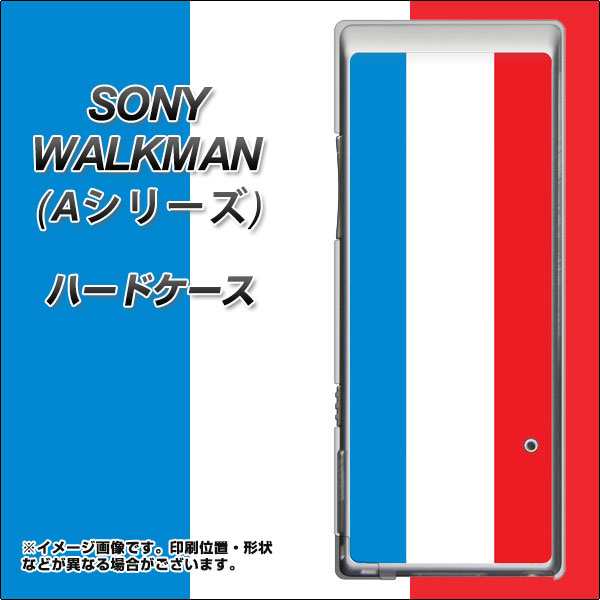 SONY
WALKMAN
(Aシリーズ)

ハードケース

※イメージ画像です。印刷位置・形状などが異なる場合がございます。